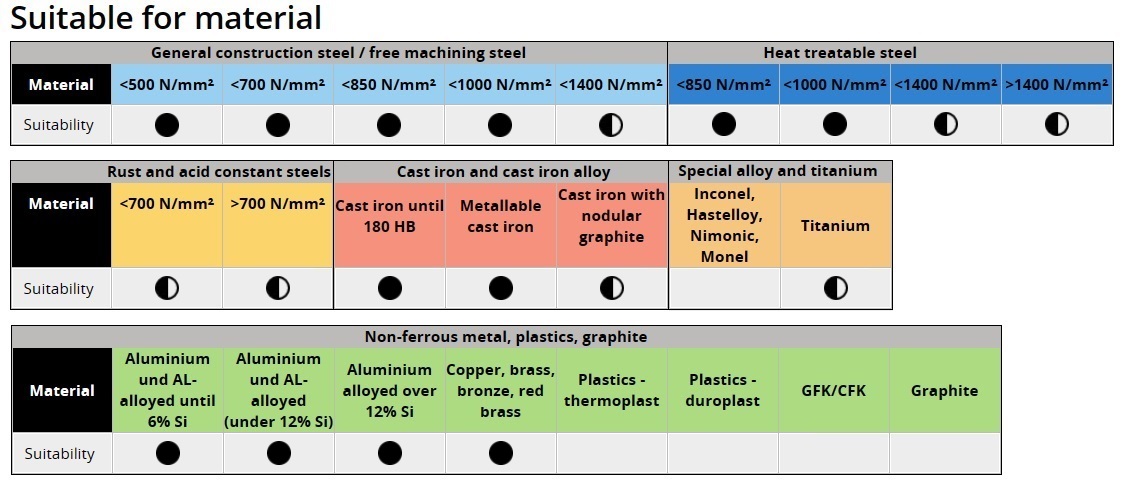 Suitable for material

| | General construction steel / free machining steel | | | | | Heat treatable steel | | | |
|---|---|---|---|---|---|---|---|---|---|
| Material | <500 N/mm² | <700 N/mm² | <850 N/mm² | <1000 N/mm² | <1400 N/mm² | <850 N/mm² | <1000 N/mm² | <1400 N/mm² | >1400 N/mm² |
| Suitability | ● | ● | ● | ● | ◐ | ● | ● | ◐ | ◐ |

| | Rust and acid constant steels | | Cast iron and cast iron alloy | | | Special alloy and titanium | |
|---|---|---|---|---|---|---|---|
| Material | <700 N/mm² | >700 N/mm² | Cast iron until 180 HB | Metallable cast iron | Cast iron with nodular graphite | Inconel, Hastelloy, Nimonic, Monel | Titanium |
| Suitability | ◐ | ◐ | ● | ● | ◐ | | ◐ |

| | Non-ferrous metal, plastics, graphite | | | | | | | |
|---|---|---|---|---|---|---|---|---|
| Material | Aluminium und AL-alloyed until 6% Si | Aluminium und AL-alloyed (under 12% Si) | Aluminium alloyed over 12% Si | Copper, brass, bronze, red brass | Plastics - thermoplast | Plastics - duroplast | GFK/CFK | Graphite |
| Suitability | ● | ● | ● | ● | | | | |